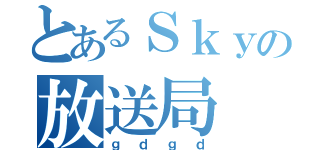 とあるＳｋｙの
放送局
ｇｄｇｄ